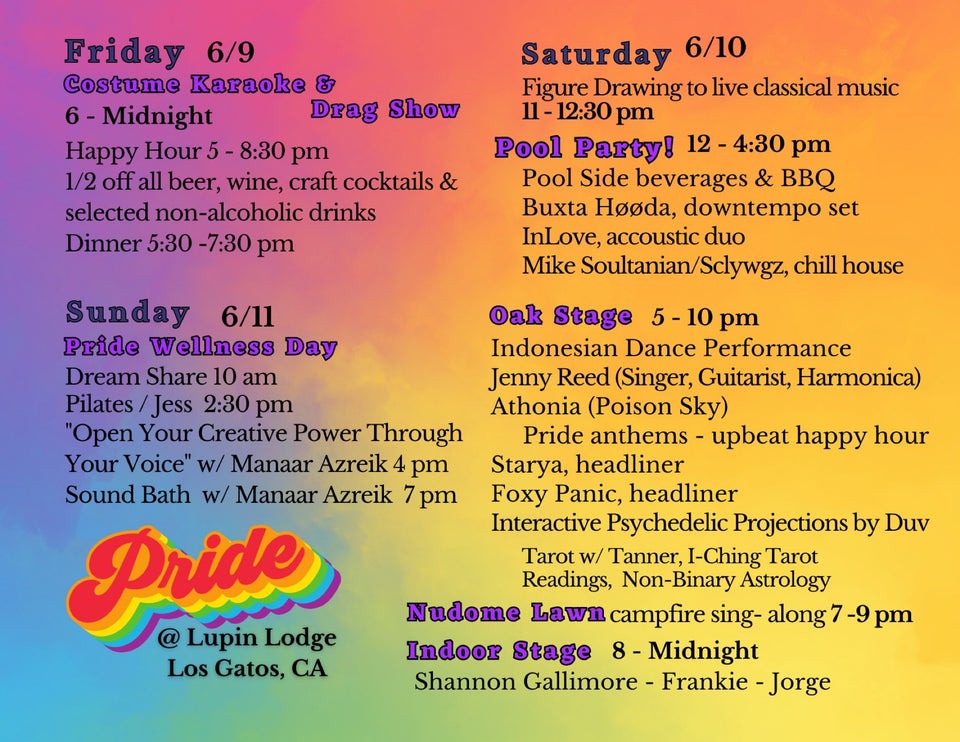 Friday 6/9
Costume Karaoke & Drag Show
6 - Midnight
Happy Hour 5 - 8:30 pm
1/2 off all beer, wine, craft cocktails & selected non-alcoholic drinks
Dinner 5:30 -7:30 pm

Sunday 6/11
Pride Wellness Day
Dream Share 10 am
Pilates / Jess 2:30 pm
"Open Your Creative Power Through Your Voice" w/ Manaar Azreik 4 pm
Sound Bath w/ Manaar Azreik 7 pm

Pride
@ Lupin Lodge
Los Gatos, CA

Saturday 6/10
Figure Drawing to live classical music
11 - 12:30 pm
Pool Party! 12 - 4:30 pm
Pool Side beverages & BBQ
Buxta Høøda, downtempo set
InLove, accoustic duo
Mike Soultanian/Sclywgz, chill house

Oak Stage 5 - 10 pm
Indonesian Dance Performance
Jenny Reed (Singer, Guitarist, Harmonica)
Athonia (Poison Sky)
Pride anthems - upbeat happy hour
Starya, headliner
Foxy Panic, headliner
Interactive Psychedelic Projections by Duv
Tarot w/ Tanner, I-Ching Tarot Readings, Non-Binary Astrology
Nudome Lawn campfire sing- along 7 -9 pm
Indoor Stage 8 - Midnight
Shannon Gallimore - Frankie - Jorge